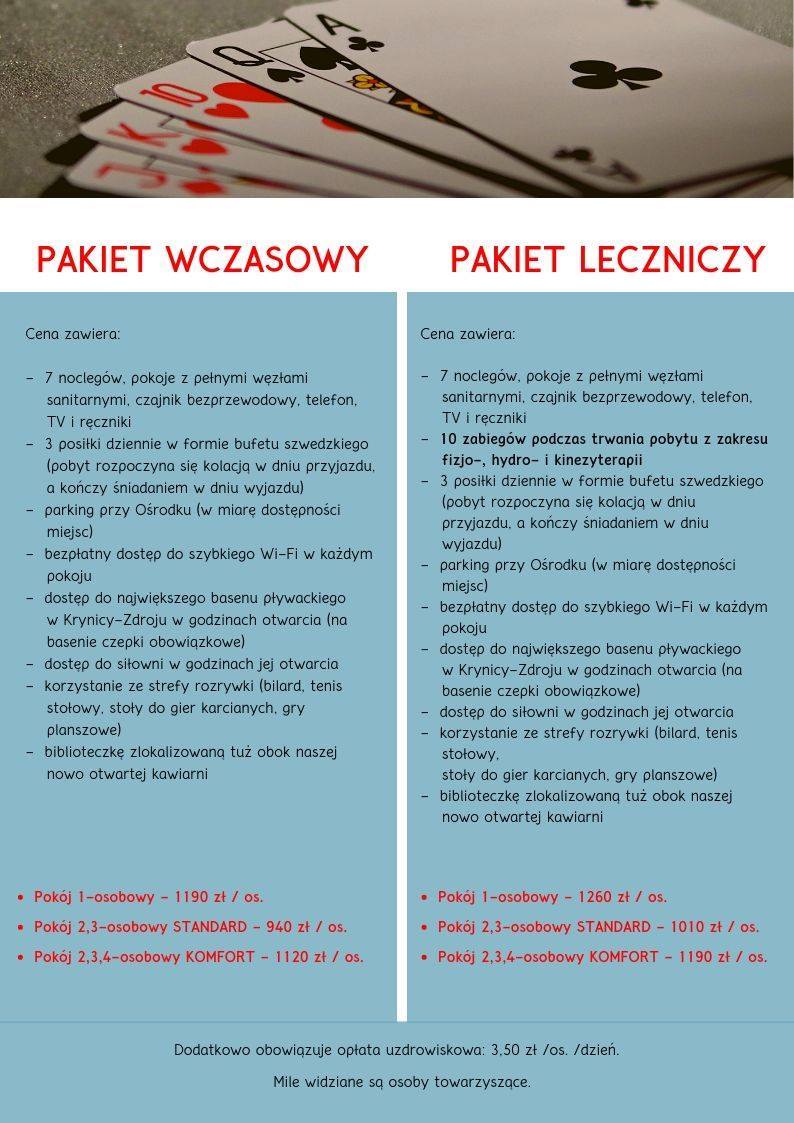 PAKIET WCZASOWY

Cena zawiera:

- 7 noclegów, pokoje z pełnymi węzłami sanitarnymi, czajnik bezprzewodowy, telefon, TV i ręczniki
- 3 posiłki dziennie w formie bufetu szwedzkiego (pobyt rozpoczyna się kolacją w dniu przyjazdu, a kończy śniadaniem w dniu wyjazdu)
- parking przy Ośrodku (w miarę dostępności miejsc)
- bezpłatny dostęp do szybkiego Wi-Fi w każdym pokoju
- dostęp do największego basenu pływackiego w Krynicy-Zdroju w godzinach otwarcia (na basenie czepki obowiązkowe)
- dostęp do siłowni w godzinach jej otwarcia
- korzystanie ze strefy rozrywki (bilard, tenis stołowy, stoły do gier karcianych, gry planszowe)
- biblioteczkę zlokalizowaną tuż obok naszej nowo otwartej kawiarni

• Pokój 1-osobowy - 1190 zł / os.
• Pokój 2,3-osobowy STANDARD - 940 zł / os.
• Pokój 2,3,4-osobowy KOMFORT - 1120 zł / os.

PAKIET LECZNICZY

Cena zawiera:

- 7 noclegów, pokoje z pełnymi węzłami sanitarnymi, czajnik bezprzewodowy, telefon, TV i ręczniki
- 10 zabiegów podczas trwania pobytu z zakresu fizjo-, hydro- i kinezyterapii
- 3 posiłki dziennie w formie bufetu szwedzkiego (pobyt rozpoczyna się kolacją w dniu przyjazdu, a kończy śniadaniem w dniu wyjazdu)
- parking przy Ośrodku (w miarę dostępności miejsc)
- bezpłatny dostęp do szybkiego Wi-Fi w każdym pokoju
- dostęp do największego basenu pływackiego w Krynicy-Zdroju w godzinach otwarcia (na basenie czepki obowiązkowe)
- dostęp do siłowni w godzinach jej otwarcia
- korzystanie ze strefy rozrywki (bilard, tenis stołowy, stoły do gier karcianych, gry planszowe)
- biblioteczkę zlokalizowaną tuż obok naszej nowo otwartej kawiarni

• Pokój 1-osobowy - 1260 zł / os.
• Pokój 2,3-osobowy STANDARD - 1010 zł / os.
• Pokój 2,3,4-osobowy KOMFORT - 1190 zł / os.

Dodatkowo obowiązuje opłata uzdrowiskowa: 3,50 zł /os. /dzień.

Mile widziane są osoby towarzyszące.